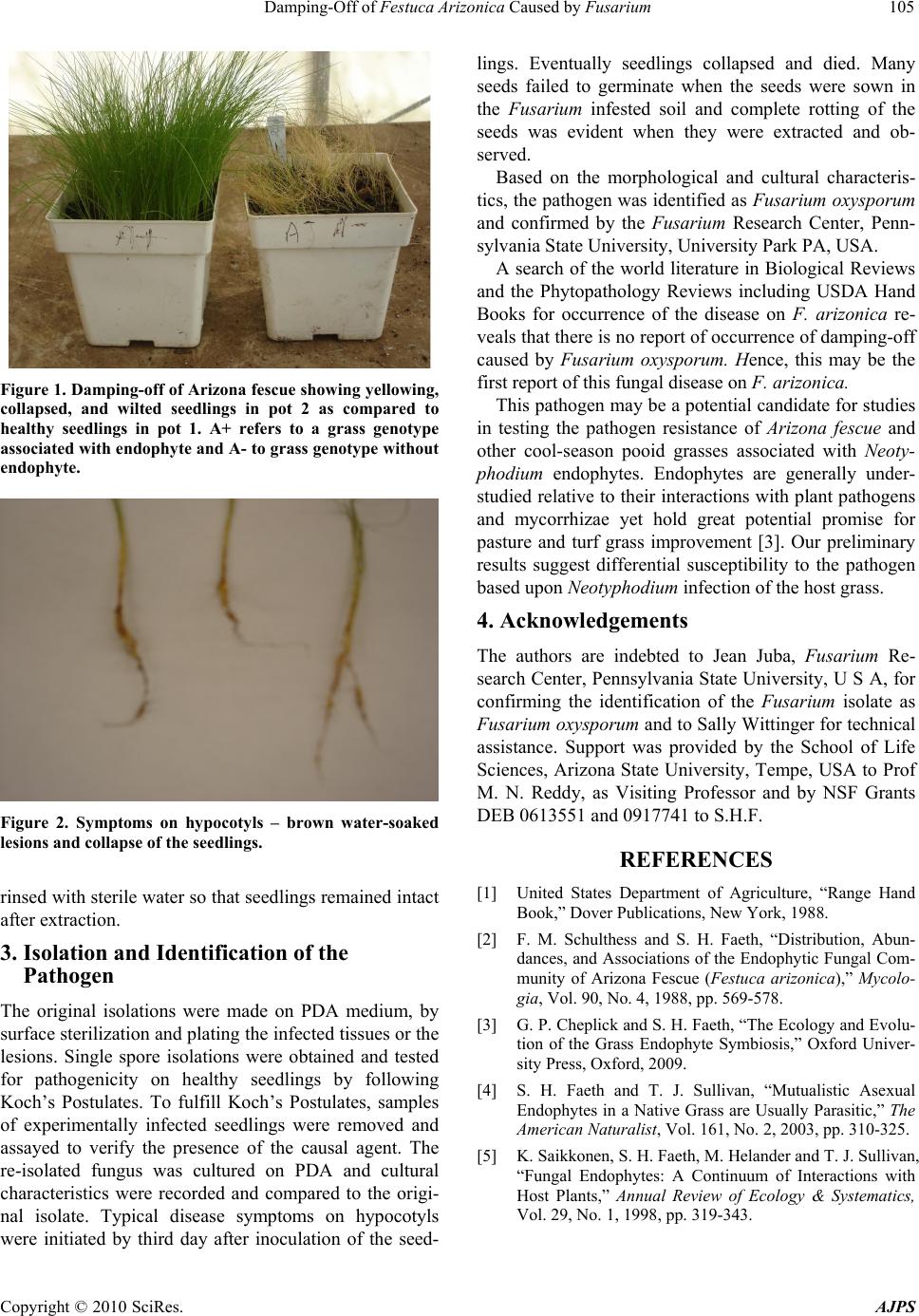 Damping-Off of Festuca Arizonica Caused by Fusarium 105

A+ A-

Figure 1. Damping-off of Arizona fescue showing yellowing, collapsed, and wilted seedlings in pot 2 as compared to healthy seedlings in pot 1. A+ refers to a grass genotype associated with endophyte and A- to grass genotype without endophyte.

Figure 2. Symptoms on hypocotyls – brown water-soaked lesions and collapse of the seedlings.

rinsed with sterile water so that seedlings remained intact after extraction.

3. Isolation and Identification of the Pathogen

The original isolations were made on PDA medium, by surface sterilization and plating the infected tissues or the lesions. Single spore isolations were obtained and tested for pathogenicity on healthy seedlings by following Koch's Postulates. To fulfill Koch's Postulates, samples of experimentally infected seedlings were removed and assayed to verify the presence of the causal agent. The re-isolated fungus was cultured on PDA and cultural characteristics were recorded and compared to the original isolate. Typical disease symptoms on hypocotyls were initiated by third day after inoculation of the seedlings. Eventually seedlings collapsed and died. Many seeds failed to germinate when the seeds were sown in the Fusarium infested soil and complete rotting of the seeds was evident when they were extracted and observed.

Based on the morphological and cultural characteristics, the pathogen was identified as Fusarium oxysporum and confirmed by the Fusarium Research Center, Pennsylvania State University, University Park PA, USA.

A search of the world literature in Biological Reviews and the Phytopathology Reviews including USDA Hand Books for occurrence of the disease on F. arizonica reveals that there is no report of occurrence of damping-off caused by Fusarium oxysporum. Hence, this may be the first report of this fungal disease on F. arizonica.

This pathogen may be a potential candidate for studies in testing the pathogen resistance of Arizona fescue and other cool-season pooid grasses associated with Neotyphodium endophytes. Endophytes are generally understudied relative to their interactions with plant pathogens and mycorrhizae yet hold great potential promise for pasture and turf grass improvement [3]. Our preliminary results suggest differential susceptibility to the pathogen based upon Neotyphodium infection of the host grass.

4. Acknowledgements

The authors are indebted to Jean Juba, Fusarium Research Center, Pennsylvania State University, U S A, for confirming the identification of the Fusarium isolate as Fusarium oxysporum and to Sally Wittinger for technical assistance. Support was provided by the School of Life Sciences, Arizona State University, Tempe, USA to Prof M. N. Reddy, as Visiting Professor and by NSF Grants DEB 0613551 and 0917741 to S.H.F.

REFERENCES

[1] United States Department of Agriculture, "Range Hand Book," Dover Publications, New York, 1988.

[2] F. M. Schulthess and S. H. Faeth, "Distribution, Abundances, and Associations of the Endophytic Fungal Community of Arizona Fescue (Festuca arizonica)," Mycologia, Vol. 90, No. 4, 1988, pp. 569-578.

[3] G. P. Cheplick and S. H. Faeth, "The Ecology and Evolution of the Grass Endophyte Symbiosis," Oxford University Press, Oxford, 2009.

[4] S. H. Faeth and T. J. Sullivan, "Mutualistic Asexual Endophytes in a Native Grass are Usually Parasitic," The American Naturalist, Vol. 161, No. 2, 2003, pp. 310-325.

[5] K. Saikkonen, S. H. Faeth, M. Helander and T. J. Sullivan, "Fungal Endophytes: A Continuum of Interactions with Host Plants," Annual Review of Ecology & Systematics, Vol. 29, No. 1, 1998, pp. 319-343.

Copyright © 2010 SciRes. AJPS